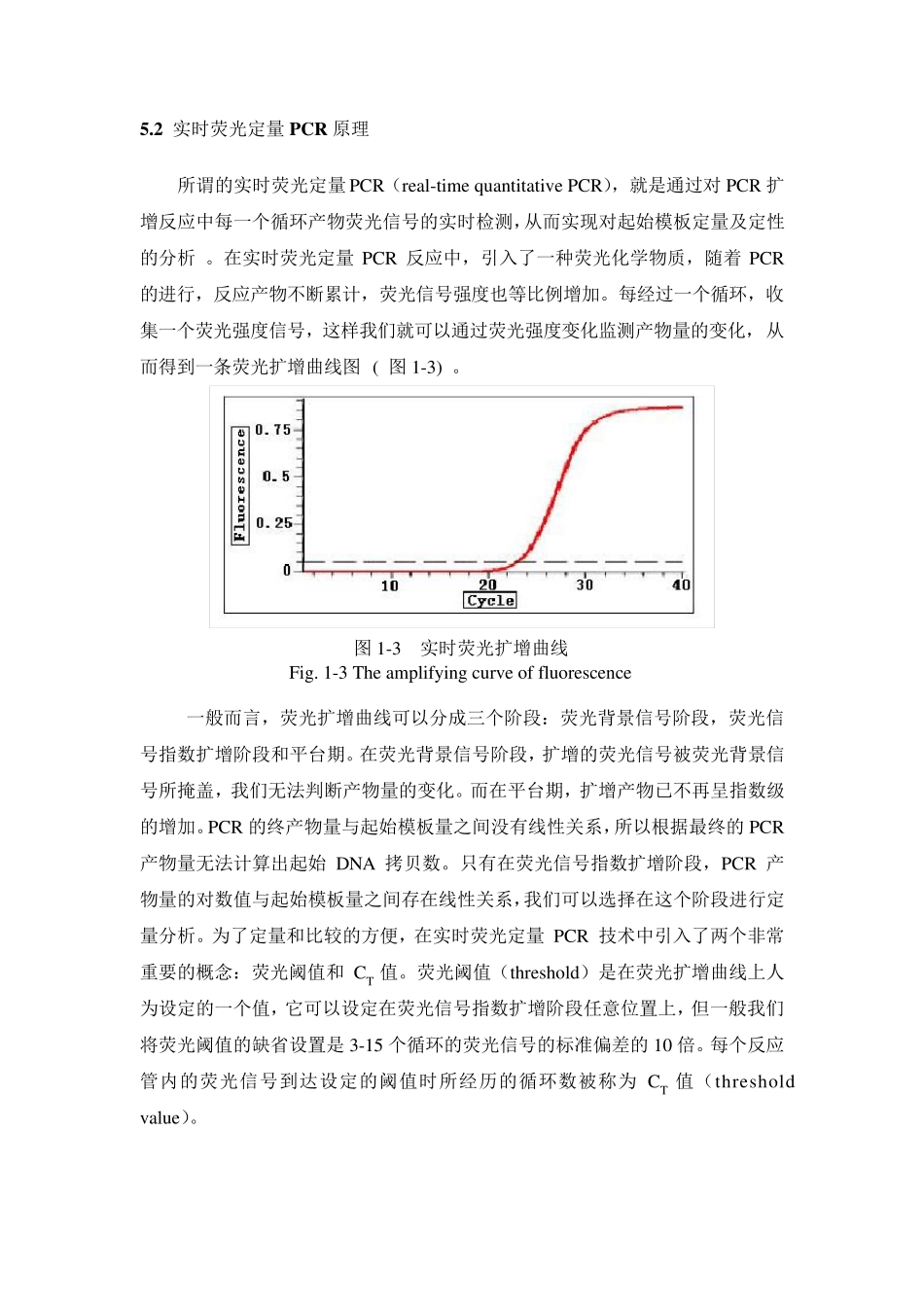 5.2 实时荧光定量 PCR 原理

所谓的实时荧光定量PCR（real-time quantitative PCR），就是通过对 PCR 扩增反应中每一个循环产物荧光信号的实时检测，从而实现对起始模板定量及定性的分析 。在实时荧光定量 PCR 反应中，引入了一种荧光化学物质，随着 PCR 的进行，反应产物不断累计，荧光信号强度也等比例增加。每经过一个循环，收集一个荧光强度信号，这样我们就可以通过荧光强度变化监测产物量的变化，从而得到一条荧光扩增曲线图 （ 图 1-3） 。

Fluorescence
0.75
0.5
0.25
0
10
20
30
40
Cycle

图 1-3 实时荧光扩增曲线
Fig. 1-3 The amplifying curve of fluorescence

一般而言，荧光扩增曲线可以分成三个阶段：荧光背景信号阶段，荧光信号指数扩增阶段和平台期。在荧光背景信号阶段，扩增的荧光信号被荧光背景信号所掩盖，我们无法判断产物量的变化。而在平台期，扩增产物已不再呈指数级的增加。PCR 的终产物量与起始模板量之间没有线性关系，所以根据最终的 PCR 产物量无法计算出起始 DNA 拷贝数。只有在荧光信号指数扩增阶段，PCR 产物量的对数值与起始模板量之间存在线性关系，我们可以选择在这个阶段进行定量分析。为了定量和比较的方便，在实时荧光定量 PCR 技术中引入了两个非常重要的概念：荧光阈值和 $C_T$ 值。荧光阈值（threshold）是在荧光扩增曲线上人为设定的一个值，它可以设定在荧光信号指数扩增阶段任意位置上，但一般我们将荧光阈值的缺省设置是 3-15 个循环的荧光信号的标准偏差的 10 倍。每个反应管内的荧光信号到达设定的阈值时所经历的循环数被称为 $C_T$ 值（threshold value）。